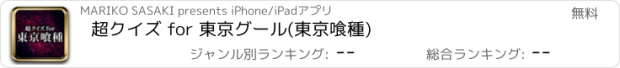 超クイズ for
東京喰種

MARIKO SASAKI presents iPhone/iPadアプリ

無料

超クイズ for 東京グール(東京喰種)

ジャンル別ランキング: --

総合ランキング: --